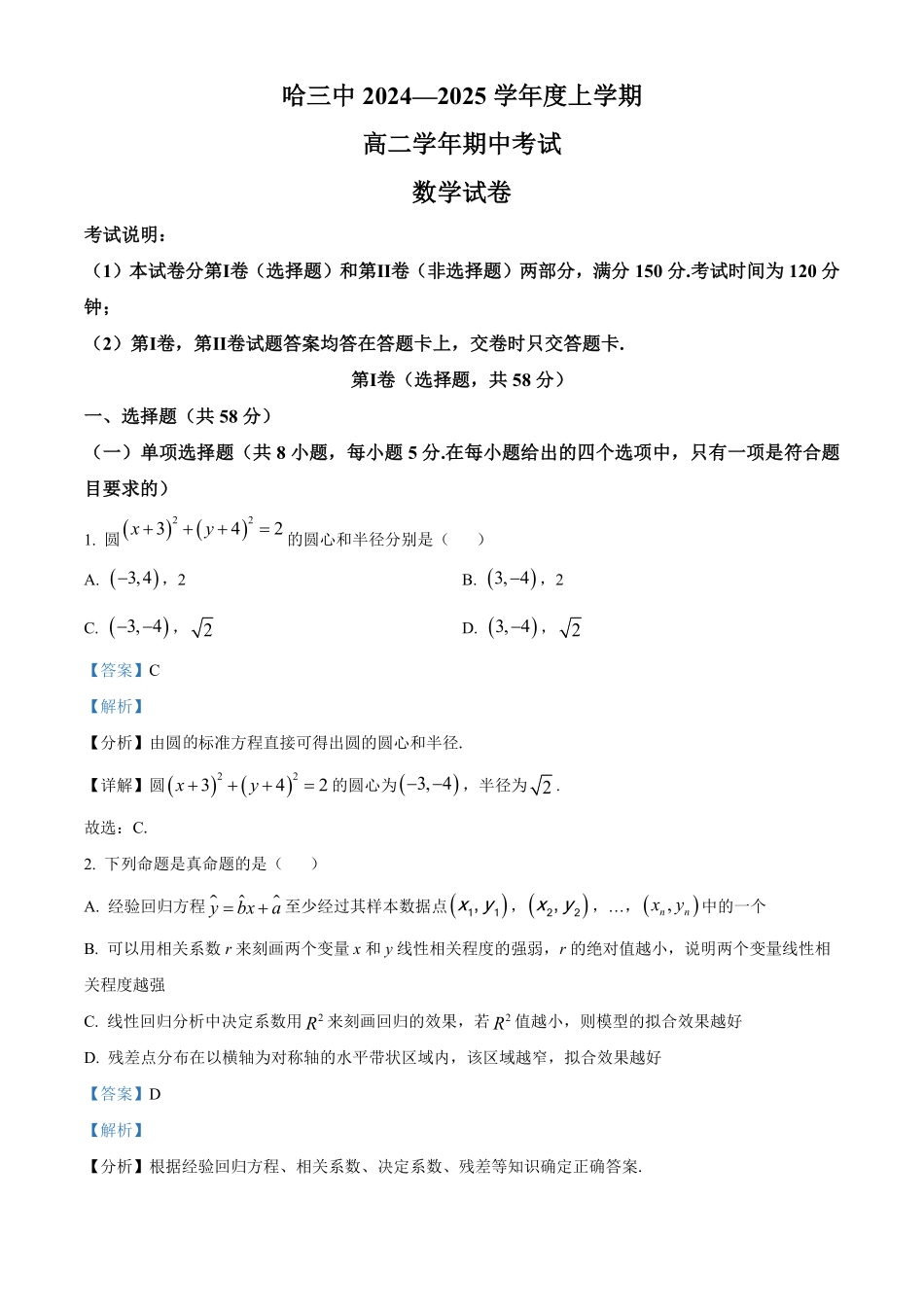 哈三中 2024—2025 学年度上学期

高二学年期中考试

数学试卷

考试说明：

（1）本试卷分第I卷（选择题）和第II卷（非选择题）两部分，满分 150 分.考试时间为 120 分钟；

（2）第I卷，第II卷试题答案均答在答题卡上，交卷时只交答题卡.

第I卷（选择题，共 58 分）

一、选择题（共 58 分）

（一）单项选择题（共 8 小题，每小题 5 分.在每小题给出的四个选项中，只有一项是符合题目要求的）

1. 圆$(x+3)^2+(y+4)^2=2$的圆心和半径分别是（　　）

A. $(-3,4)$，2

B. $(3,-4)$，2

C. $(-3,-4)$，$\sqrt{2}$

D. $(3,-4)$，$\sqrt{2}$

【答案】C

【解析】

【分析】由圆的标准方程直接可得出圆的圆心和半径.

【详解】圆$(x+3)^2+(y+4)^2=2$的圆心为$(-3,-4)$，半径为$\sqrt{2}$.

故选：C.

2. 下列命题是真命题的是（　　）

A. 经验回归方程$\hat{y}=\hat{b}x+\hat{a}$至少经过其样本数据点$(x_1,y_1)$，$(x_2,y_2)$，…，$(x_n,y_n)$中的一个

B. 可以用相关系数 $r$ 来刻画两个变量 $x$ 和 $y$ 线性相关程度的强弱，$r$ 的绝对值越小，说明两个变量线性相关程度越强

C. 线性回归分析中决定系数用$R^2$来刻画回归的效果，若$R^2$值越小，则模型的拟合效果越好

D. 残差点分布在以横轴为对称轴的水平带状区域内，该区域越窄，拟合效果越好

【答案】D

【解析】

【分析】根据经验回归方程、相关系数、决定系数、残差等知识确定正确答案.